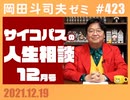 岡田斗司夫ゼミ #423

サイコパスの
人生相談
12月号

2021.12.19